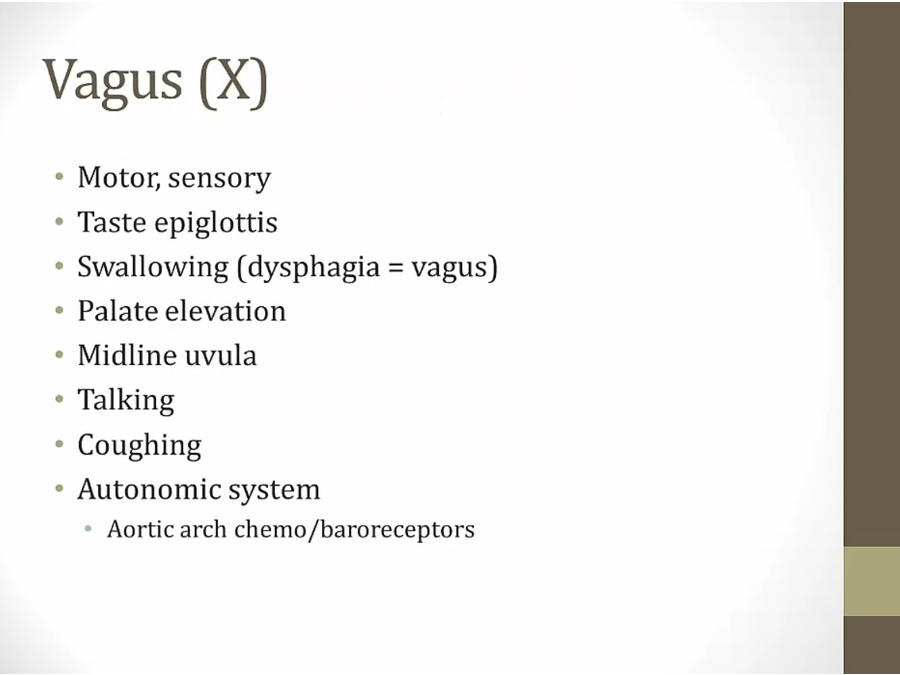 Vagus (X)

• Motor, sensory
• Taste epiglottis
• Swallowing (dysphagia = vagus)
• Palate elevation
• Midline uvula
• Talking
• Coughing
• Autonomic system
• Aortic arch chemo/baroreceptors